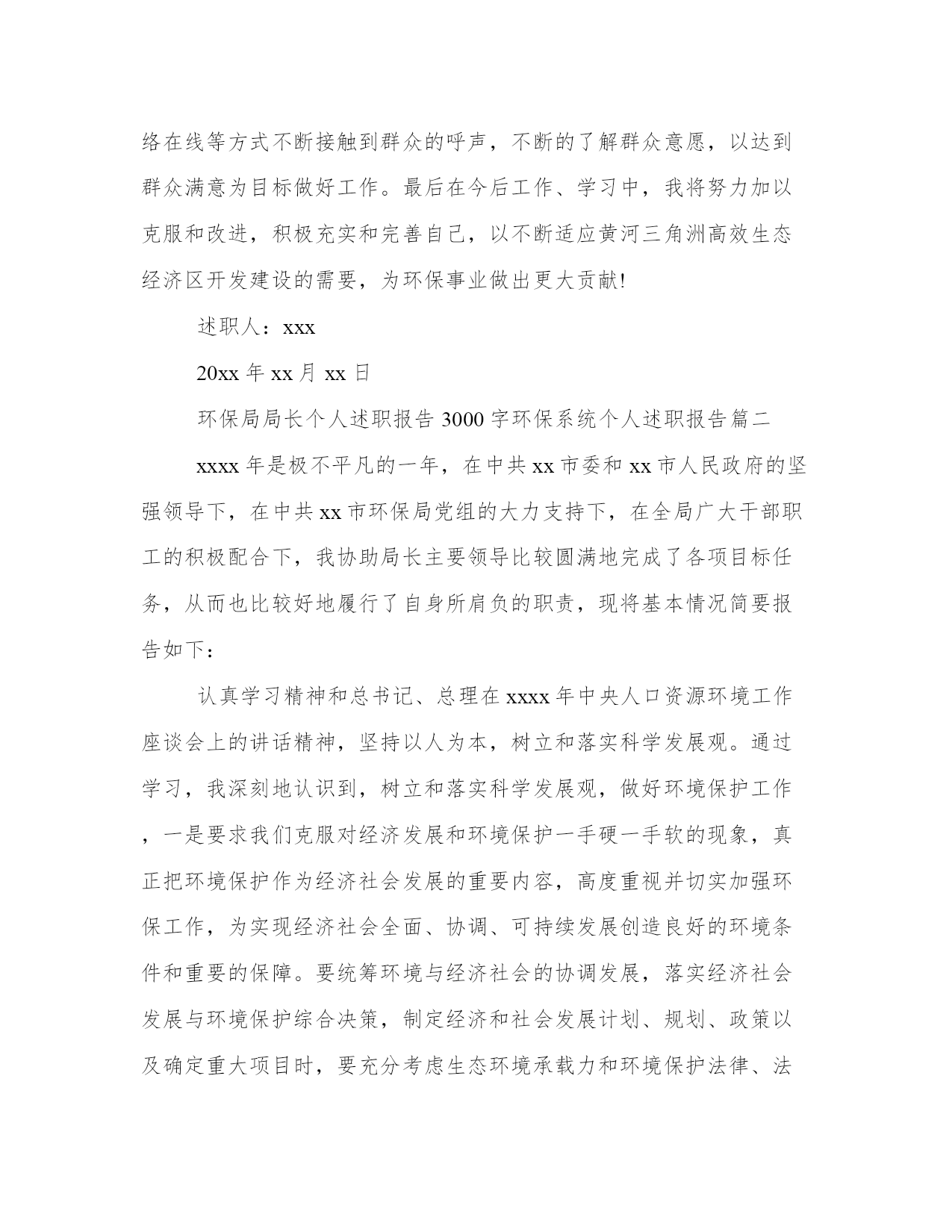 络在线等方式不断接触到群众的呼声，不断的了解群众意愿，以达到群众满意为目标做好工作。最后在今后工作、学习中，我将努力加以克服和改进，积极充实和完善自己，以不断适应黄河三角洲高效生态经济区开发建设的需要，为环保事业做出更大贡献!

述职人：xxx

20xx 年 xx 月 xx 日

环保局局长个人述职报告 3000 字环保系统个人述职报告篇二

xxxx 年是极不平凡的一年，在中共 xx 市委和 xx 市人民政府的坚强领导下，在中共 xx 市环保局党组的大力支持下，在全局广大干部职工的积极配合下，我协助局长主要领导比较圆满地完成了各项目标任务，从而也比较好地履行了自身所肩负的职责，现将基本情况简要报告如下：

认真学习精神和总书记、总理在 xxxx 年中央人口资源环境工作座谈会上的讲话精神，坚持以人为本，树立和落实科学发展观。通过学习，我深刻地认识到，树立和落实科学发展观，做好环境保护工作，一是要求我们克服对经济发展和环境保护一手硬一手软的现象，真正把环境保护作为经济社会发展的重要内容，高度重视并切实加强环保工作，为实现经济社会全面、协调、可持续发展创造良好的环境条件和重要的保障。要统筹环境与经济社会的协调发展，落实经济社会发展与环境保护综合决策，制定经济和社会发展计划、规划、政策以及确定重大项目时，要充分考虑生态环境承载力和环境保护法律、法